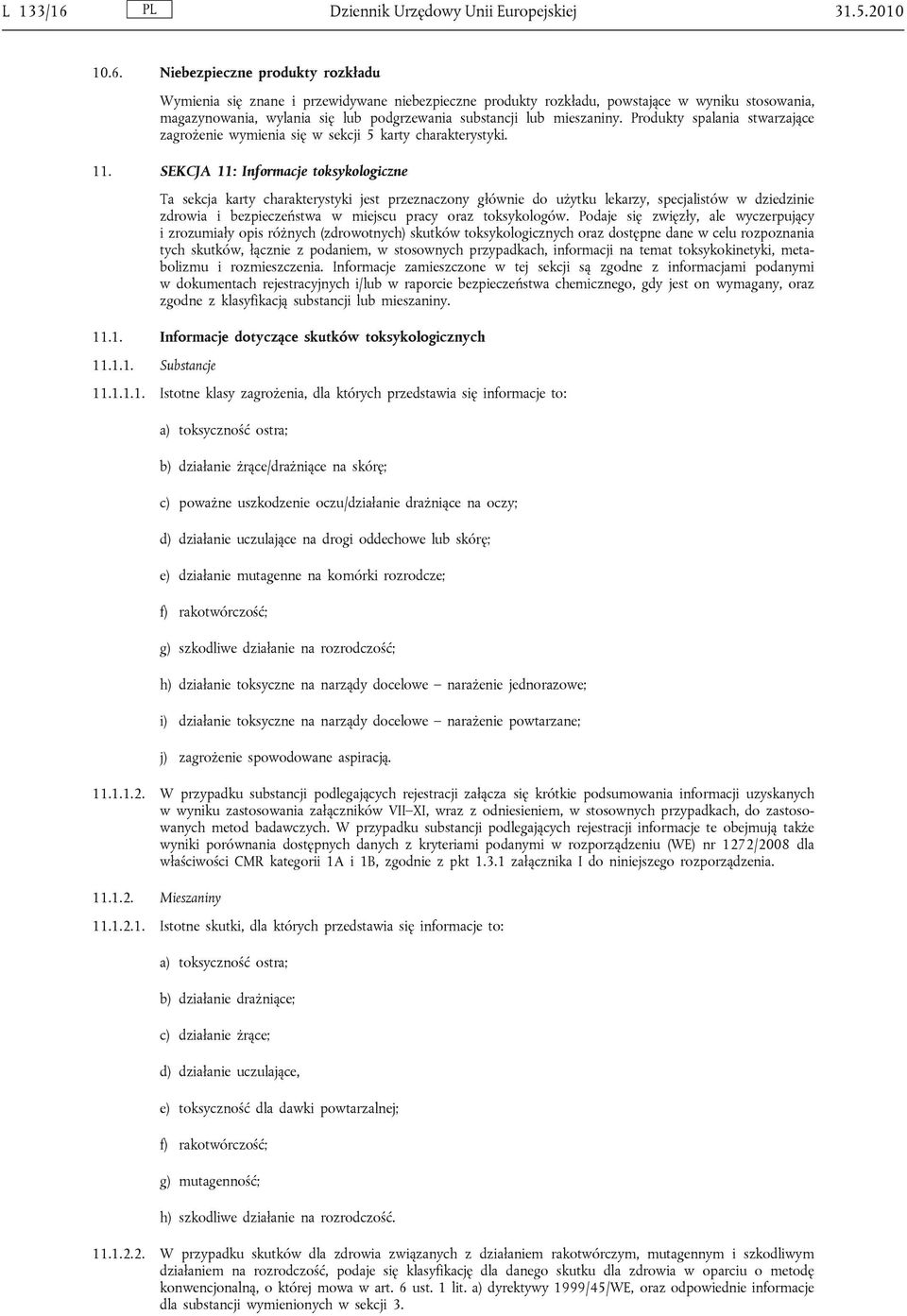 L 133/16 PL Dziennik Urzędowy Unii Europejskiej 31.5.2010

10.6. Niebezpieczne produkty rozkładu

Wymienia się znane i przewidywane niebezpieczne produkty rozkładu, powstające w wyniku stosowania, magazynowania, wylania się lub podgrzewania substancji lub mieszaniny. Produkty spalania stwarzające zagrożenie wymienia się w sekcji 5 karty charakterystyki.

11. SEKCJA 11: Informacje toksykologiczne

Ta sekcja karty charakterystyki jest przeznaczony głównie do użytku lekarzy, specjalistów w dziedzinie zdrowia i bezpieczeństwa w miejscu pracy oraz toksykologów. Podaje się zwięzły, ale wyczerpujący i zrozumiały opis różnych (zdrowotnych) skutków toksykologicznych oraz dostępne dane w celu rozpoznania tych skutków, łącznie z podaniem, w stosownych przypadkach, informacji na temat toksykokinetyki, metabolizmu i rozmieszczenia. Informacje zamieszczone w tej sekcji są zgodne z informacjami podanymi w dokumentach rejestracyjnych i/lub w raporcie bezpieczeństwa chemicznego, gdy jest on wymagany, oraz zgodne z klasyfikacją substancji lub mieszaniny.

11.1. Informacje dotyczące skutków toksykologicznych

11.1.1. Substancje

11.1.1.1. Istotne klasy zagrożenia, dla których przedstawia się informacje to:

a) toksyczność ostra;

b) działanie żrące/drażniące na skórę;

c) poważne uszkodzenie oczu/działanie drażniące na oczy;

d) działanie uczulające na drogi oddechowe lub skórę;

e) działanie mutagenne na komórki rozrodcze;

f) rakotwórczość;

g) szkodliwe działanie na rozrodczość;

h) działanie toksyczne na narządy docelowe – narażenie jednorazowe;

i) działanie toksyczne na narządy docelowe – narażenie powtarzane;

j) zagrożenie spowodowane aspiracją.

11.1.1.2. W przypadku substancji podlegających rejestracji załącza się krótkie podsumowania informacji uzyskanych w wyniku zastosowania załączników VII–XI, wraz z odniesieniem, w stosownych przypadkach, do zastosowanych metod badawczych. W przypadku substancji podlegających rejestracji informacje te obejmują także wyniki porównania dostępnych danych z kryteriami podanymi w rozporządzeniu (WE) nr 1272/2008 dla właściwości CMR kategorii 1A i 1B, zgodnie z pkt 1.3.1 załącznika I do niniejszego rozporządzenia.

11.1.2. Mieszaniny

11.1.2.1. Istotne skutki, dla których przedstawia się informacje to:

a) toksyczność ostra;

b) działanie drażniące;

c) działanie żrące;

d) działanie uczulające,

e) toksyczność dla dawki powtarzalnej;

f) rakotwórczość;

g) mutagenność;

h) szkodliwe działanie na rozrodczość.

11.1.2.2. W przypadku skutków dla zdrowia związanych z działaniem rakotwórczym, mutagennym i szkodliwym działaniem na rozrodczość, podaje się klasyfikację dla danego skutku dla zdrowia w oparciu o metodę konwencjonalną, o której mowa w art. 6 ust. 1 lit. a) dyrektywy 1999/45/WE, oraz odpowiednie informacje dla substancji wymienionych w sekcji 3.